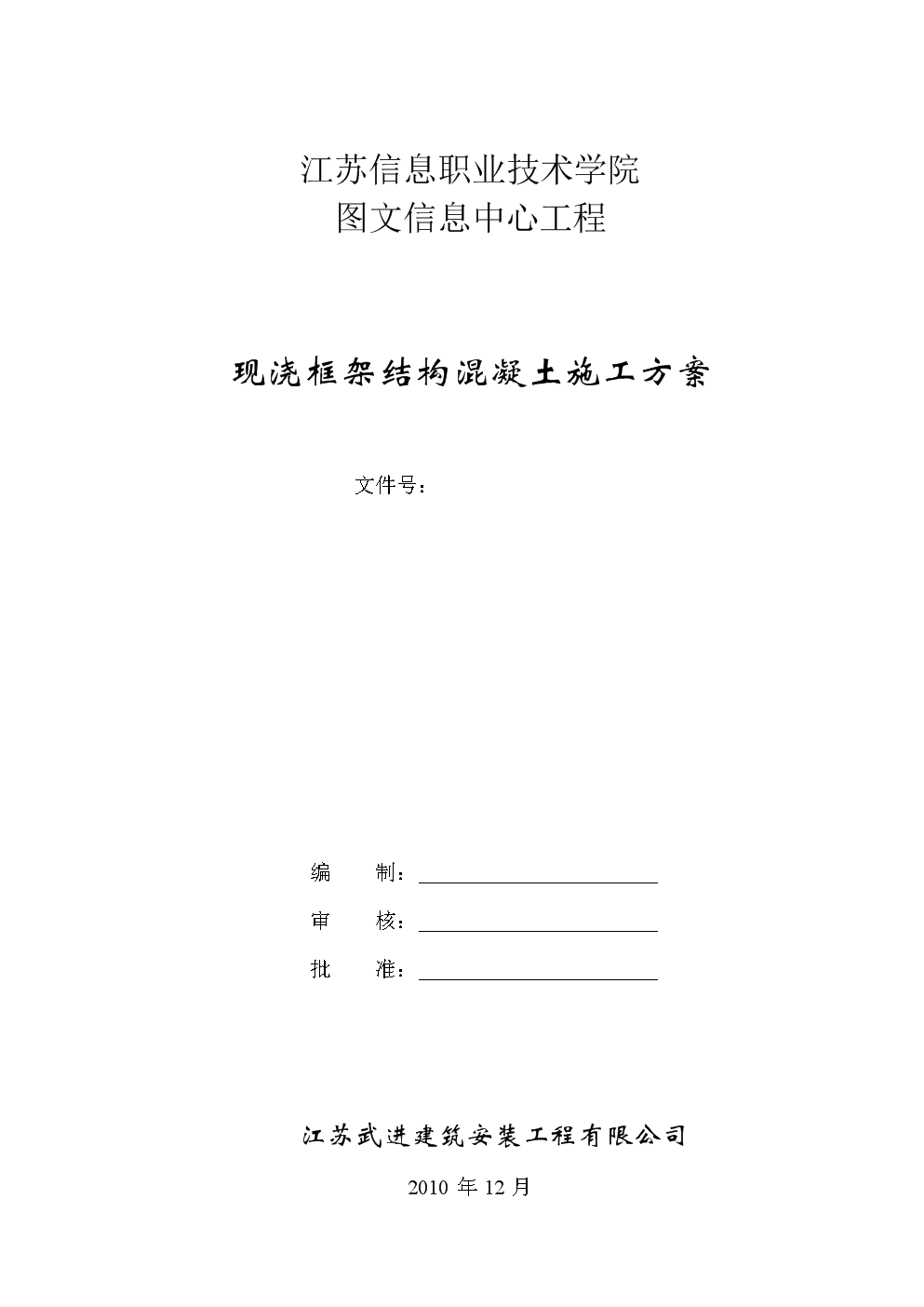 江苏信息职业技术学院
图文信息中心工程

现浇框架结构混凝土施工方案

文件号：

编　　制：

审　　核：

批　　准：

江苏武进建筑安装工程有限公司

2010 年 12 月